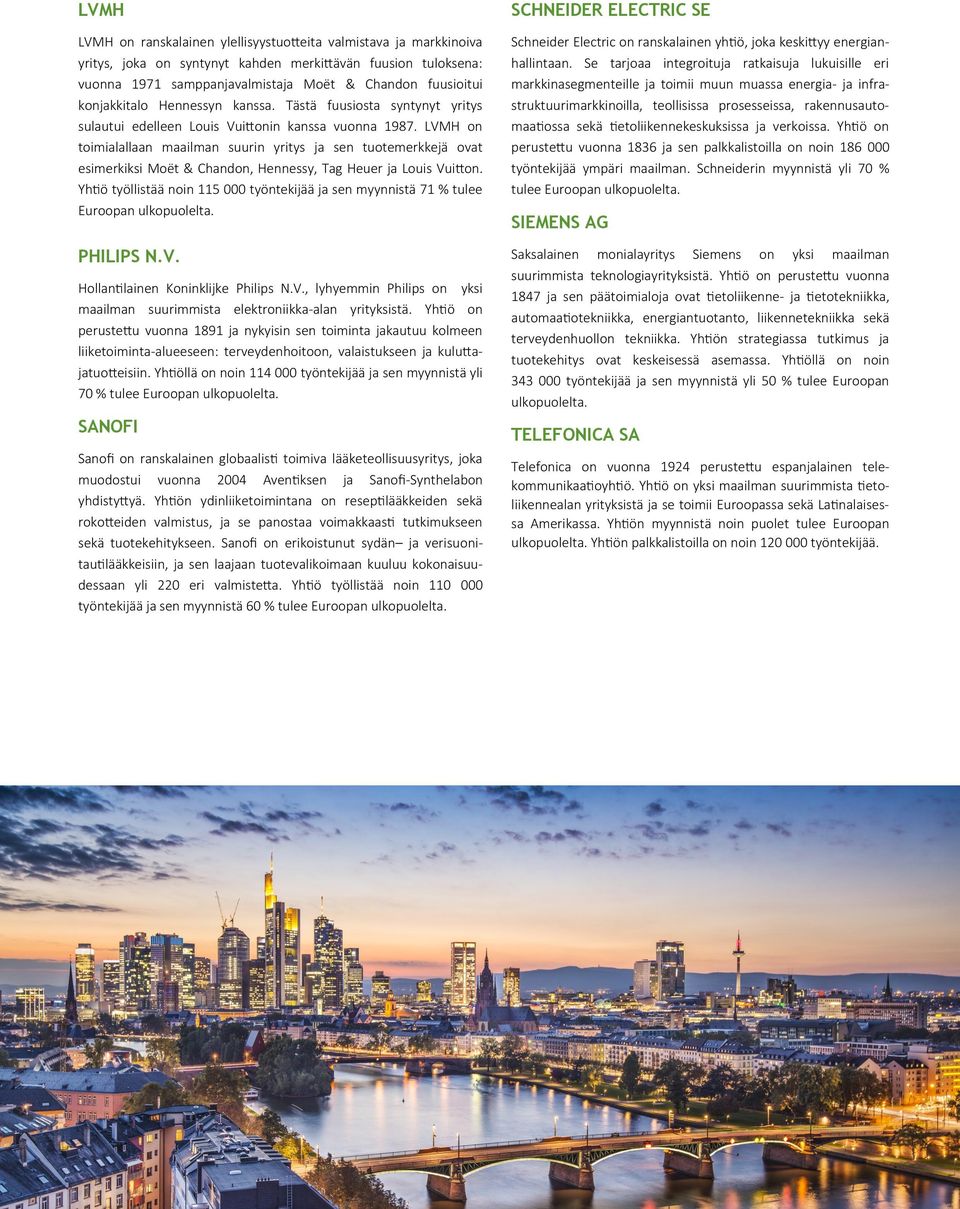 LVMH

LVMH on ranskalainen ylellisyystuotteita valmistava ja markkinoiva yritys, joka on syntynyt kahden merkittävän fuusion tuloksena: vuonna 1971 samppanjavalmistaja Moët & Chandon fuusioitui konjakkitalo Hennessyn kanssa. Tästä fuusiosta syntynyt yritys sulautui edelleen Louis Vuittonin kanssa vuonna 1987. LVMH on toimialallaan maailman suurin yritys ja sen tuotemerkkejä ovat esimerkiksi Moët & Chandon, Hennessy, Tag Heuer ja Louis Vuitton. Yhtiö työllistää noin 115 000 työntekijää ja sen myynnistä 71 % tulee Euroopan ulkopuolelta.

PHILIPS N.V.

Hollantilainen Koninklijke Philips N.V., lyhyemmin Philips on yksi maailman suurimmista elektroniikka-alan yrityksistä. Yhtiö on perustettu vuonna 1891 ja nykyisin sen toiminta jakautuu kolmeen liiketoiminta-alueeseen: terveydenhoitoon, valaistukseen ja kuluttajatuotteisiin. Yhtiöllä on noin 114 000 työntekijää ja sen myynnistä yli 70 % tulee Euroopan ulkopuolelta.

SANOFI

Sanofi on ranskalainen globaalisti toimiva lääketeollisuusyritys, joka muodostui vuonna 2004 Aventiksen ja Sanofi-Synthelabon yhdistyttyä. Yhtiön ydinliiketoimintana on reseptilääkkeiden sekä rokotteiden valmistus, ja se panostaa voimakkaasti tutkimukseen sekä tuotekehitykseen. Sanofi on erikoistunut sydän– ja verisuonitautilääkkeisiin, ja sen laajaan tuotevalikoimaan kuuluu kokonaisuudessaan yli 220 eri valmistetta. Yhtiö työllistää noin 110 000 työntekijää ja sen myynnistä 60 % tulee Euroopan ulkopuolelta.

SCHNEIDER ELECTRIC SE

Schneider Electric on ranskalainen yhtiö, joka keskittyy energianhallintaan. Se tarjoaa integroituja ratkaisuja lukuisille eri markkinasegmenteille ja toimii muun muassa energia- ja infrastruktuurimarkkinoilla, teollisissa prosesseissa, rakennusautomaatiossa sekä tietoliikennekeskuksissa ja verkoissa. Yhtiö on perustettu vuonna 1836 ja sen palkkalistoilla on noin 186 000 työntekijää ympäri maailman. Schneiderin myynnistä yli 70 % tulee Euroopan ulkopuolelta.

SIEMENS AG

Saksalainen monialayritys Siemens on yksi maailman suurimmista teknologiayrityksistä. Yhtiö on perustettu vuonna 1847 ja sen päätoimialoja ovat tietoliikenne- ja tietotekniikka, automaatiotekniikka, energiantuotanto, liikennetekniikka sekä terveydenhuollon tekniikka. Yhtiön strategiassa tutkimus ja tuotekehitys ovat keskeisessä asemassa. Yhtiöllä on noin 343 000 työntekijää ja sen myynnistä yli 50 % tulee Euroopan ulkopuolelta.

TELEFONICA SA

Telefonica on vuonna 1924 perustettu espanjalainen telekommunikaatioyhtiö. Yhtiö on yksi maailman suurimmista tietoliikennealan yrityksistä ja se toimii Euroopassa sekä Latinalaisessa Amerikassa. Yhtiön myynnistä noin puolet tulee Euroopan ulkopuolelta. Yhtiön palkkalistoilla on noin 120 000 työntekijää.